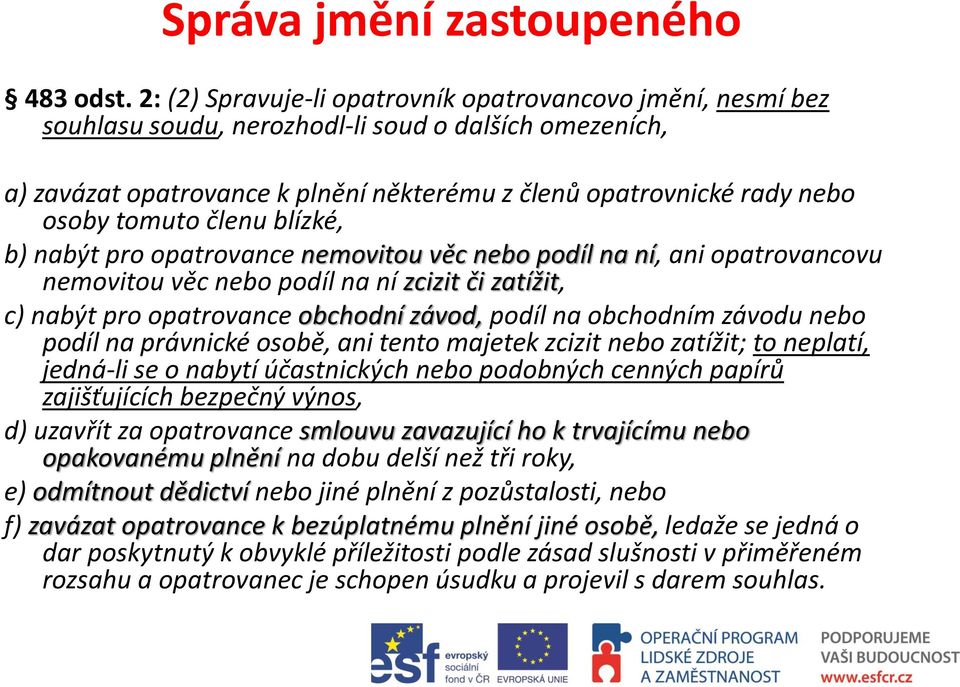 Správa jmění zastoupeného

§ 483 odst. 2: (2) Spravuje-li opatrovník opatrovancovo jmění, nesmí bez souhlasu soudu, nerozhodl-li soud o dalších omezeních,

a) zavázat opatrovance k plnění některému z členů opatrovnické rady nebo osoby tomuto členu blízké,

b) nabýt pro opatrovance nemovitou věc nebo podíl na ní, ani opatrovancovu nemovitou věc nebo podíl na ní zcizit či zatížit,

c) nabýt pro opatrovance obchodní závod, podíl na obchodním závodu nebo podíl na právnické osobě, ani tento majetek zcizit nebo zatížit; to neplatí, jedná-li se o nabytí účastnických nebo podobných cenných papírů zajišťujících bezpečný výnos,

d) uzavřít za opatrovance smlouvu zavazující ho k trvajícímu nebo opakovanému plnění na dobu delší než tři roky,

e) odmítnout dědictví nebo jiné plnění z pozůstalosti, nebo

f) zavázat opatrovance k bezúplatnému plnění jiné osobě, ledaže se jedná o dar poskytnutý k obvyklé příležitosti podle zásad slušnosti v přiměřeném rozsahu a opatrovanec je schopen úsudku a projevil s darem souhlas.

esf evropský sociální fond v ČR
EVROPSKÁ UNIE
OPERAČNÍ PROGRAM LIDSKÉ ZDROJE A ZAMĚSTNANOST
PODPORUJEME VAŠI BUDOUCNOST www.esfcr.cz